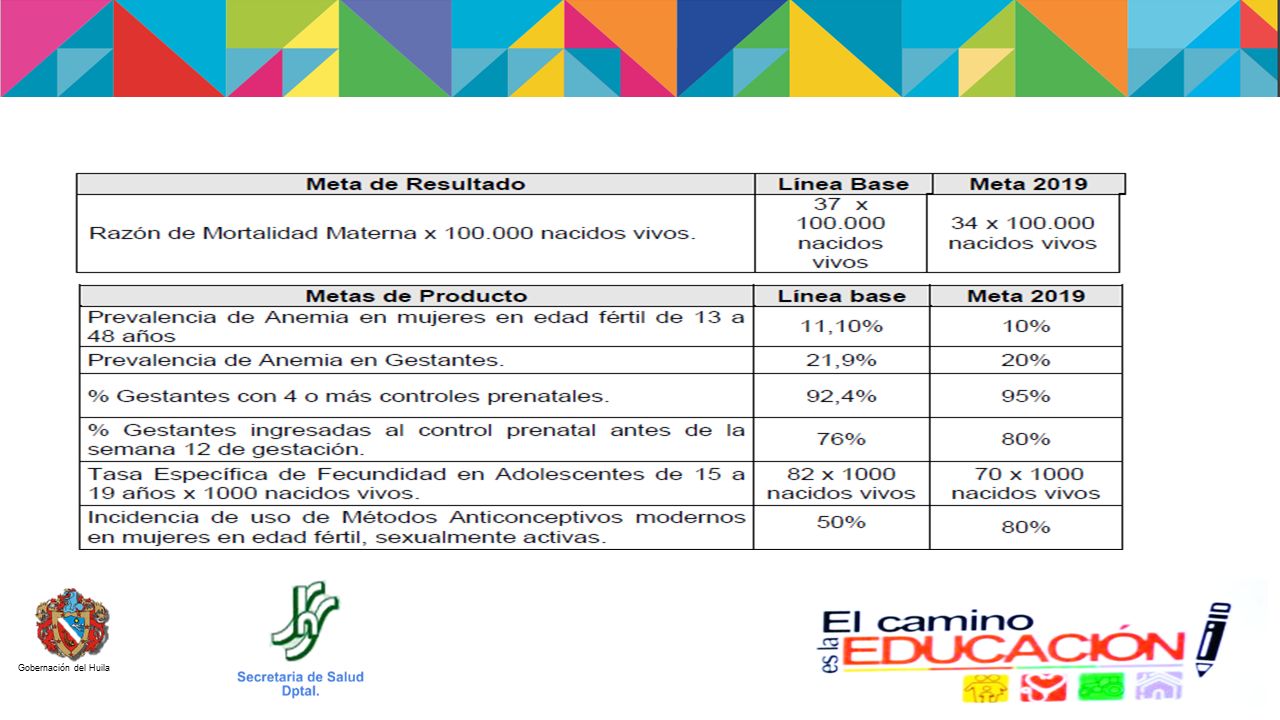 | Meta de Resultado | Línea Base | Meta 2019 |
|---|---|---|
| Razón de Mortalidad Materna x 100.000 nacidos vivos. | 37 x 100.000 nacidos vivos | 34 x 100.000 nacidos vivos |

| Metas de Producto | Línea base | Meta 2019 |
|---|---|---|
| Prevalencia de Anemia en mujeres en edad fértil de 13 a 48 años | 11,10% | 10% |
| Prevalencia de Anemia en Gestantes. | 21,9% | 20% |
| % Gestantes con 4 o más controles prenatales. | 92,4% | 95% |
| % Gestantes ingresadas al control prenatal antes de la semana 12 de gestación. | 76% | 80% |
| Tasa Específica de Fecundidad en Adolescentes de 15 a 19 años x 1000 nacidos vivos. | 82 x 1000 nacidos vivos | 70 x 1000 nacidos vivos |
| Incidencia de uso de Métodos Anticonceptivos modernos en mujeres en edad fértil, sexualmente activas. | 50% | 80% |

Gobernación del Huila

Secretaria de Salud Dptal.

El camino es la EDUCACIÓN